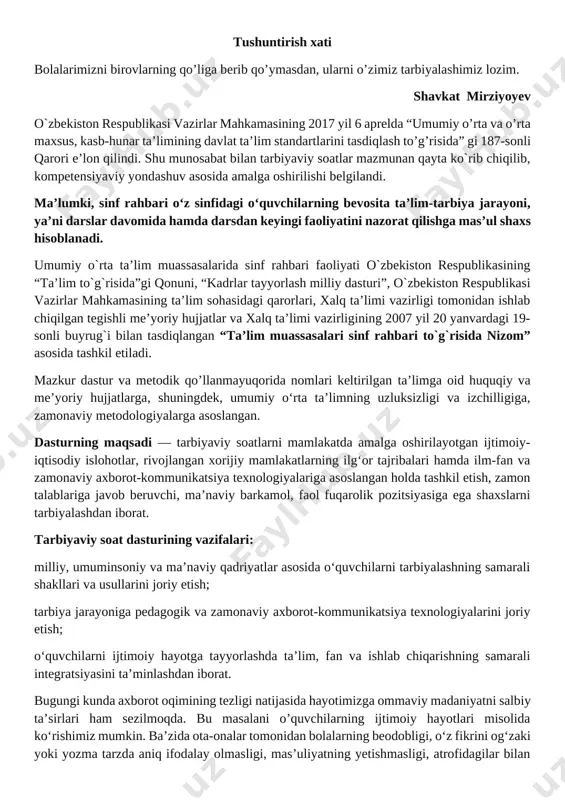 Tushuntirish xati

Bolalarimizni birovlarning qo’liga berib qo’ymasdan, ularni o’zimiz tarbiyalashimiz lozim.

Shavkat Mirziyoyev

O`zbekiston Respublikasi Vazirlar Mahkamasining 2017 yil 6 aprelda “Umumiy o’rta va o’rta maxsus, kasb-hunar ta’limining davlat ta’lim standartlarini tasdiqlash to’g’risida” gi 187-sonli Qarori e’lon qilindi. Shu munosabat bilan tarbiyaviy soatlar mazmunan qayta ko`rib chiqilib, kompetensiyaviy yondashuv asosida amalga oshirilishi belgilandi.

Ma’lumki, sinf rahbari o‘z sinfidagi o‘quvchilarning bevosita ta’lim-tarbiya jarayoni, ya’ni darslar davomida hamda darsdan keyingi faoliyatini nazorat qilishga mas’ul shaxs hisoblanadi.

Umumiy o`rta ta’lim muassasalarida sinf rahbari faoliyati O`zbekiston Respublikasining “Ta’lim to`g`risida”gi Qonuni, “Kadrlar tayyorlash milliy dasturi”, O`zbekiston Respublikasi Vazirlar Mahkamasining ta’lim sohasidagi qarorlari, Xalq ta’limi vazirligi tomonidan ishlab chiqilgan tegishli me’yoriy hujjatlar va Xalq ta’limi vazirligining 2007 yil 20 yanvardagi 19-sonli buyrug`i bilan tasdiqlangan “Ta’lim muassasalari sinf rahbari to`g`risida Nizom” asosida tashkil etiladi.

Mazkur dastur va metodik qo’llanmayuqorida nomlari keltirilgan ta’limga oid huquqiy va me’yoriy hujjatlarga, shuningdek, umumiy o‘rta ta’limning uzluksizligi va izchilligiga, zamonaviy metodologiyalarga asoslangan.

Dasturning maqsadi — tarbiyaviy soatlarni mamlakatda amalga oshirilayotgan ijtimoiy-iqtisodiy islohotlar, rivojlangan xorijiy mamlakatlarning ilg‘or tajribalari hamda ilm-fan va zamonaviy axborot-kommunikatsiya texnologiyalariga asoslangan holda tashkil etish, zamon talablariga javob beruvchi, ma’naviy barkamol, faol fuqarolik pozitsiyasiga ega shaxslarni tarbiyalashdan iborat.

Tarbiyaviy soat dasturining vazifalari:

milliy, umuminsoniy va ma’naviy qadriyatlar asosida o‘quvchilarni tarbiyalashning samarali shakllari va usullarini joriy etish;

tarbiya jarayoniga pedagogik va zamonaviy axborot-kommunikatsiya texnologiyalarini joriy etish;

o‘quvchilarni ijtimoiy hayotga tayyorlashda ta’lim, fan va ishlab chiqarishning samarali integratsiyasini ta’minlashdan iborat.

Bugungi kunda axborot oqimining tezligi natijasida hayotimizga ommaviy madaniyatni salbiy ta’sirlari ham sezilmoqda. Bu masalani o’quvchilarning ijtimoiy hayotlari misolida ko‘rishimiz mumkin. Ba’zida ota-onalar tomonidan bolalarning beodobligi, o‘z fikrini og‘zaki yoki yozma tarzda aniq ifodalay olmasligi, mas’uliyatning yetishmasligi, atrofidagilar bilan